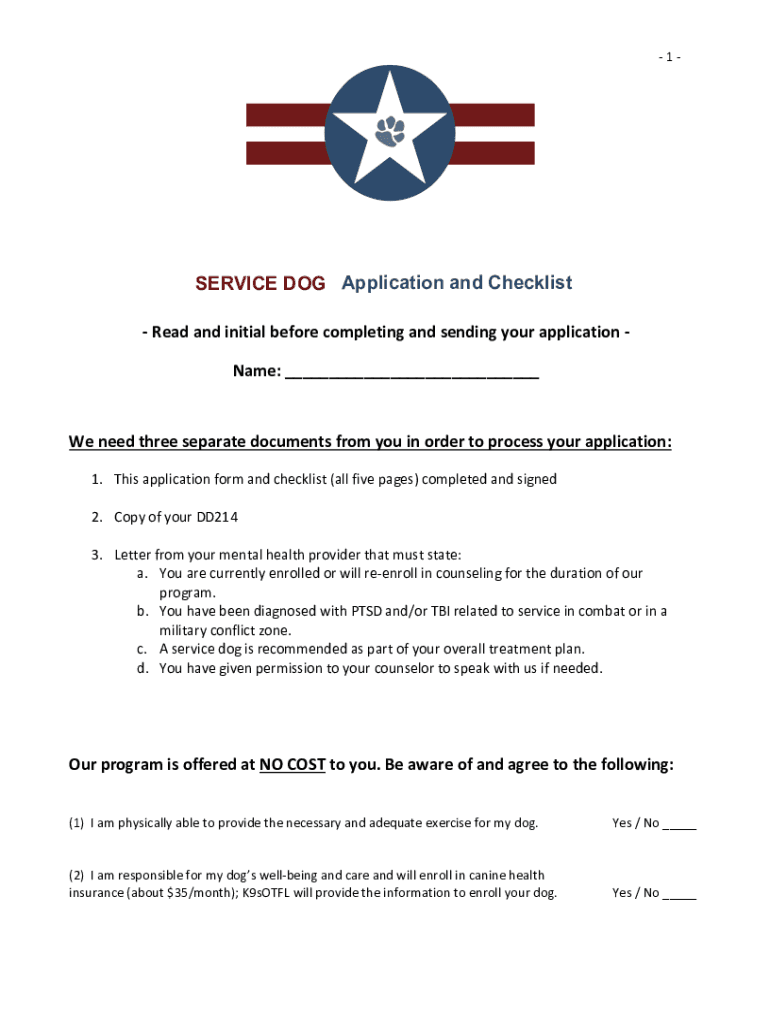 - 1 -

SERVICE DOG Application and Checklist

- Read and initial before completing and sending your application -

Name: ______________________________

We need three separate documents from you in order to process your application:

1. This application form and checklist (all five pages) completed and signed

2. Copy of your DD214

3. Letter from your mental health provider that must state:
a. You are currently enrolled or will re-enroll in counseling for the duration of our program.
b. You have been diagnosed with PTSD and/or TBI related to service in combat or in a military conflict zone.
c. A service dog is recommended as part of your overall treatment plan.
d. You have given permission to your counselor to speak with us if needed.

Our program is offered at NO COST to you. Be aware of and agree to the following:

(1) I am physically able to provide the necessary and adequate exercise for my dog. Yes / No _____

(2) I am responsible for my dog's well-being and care and will enroll in canine health insurance (about $35/month); K9sOTFL will provide the information to enroll your dog. Yes / No _____